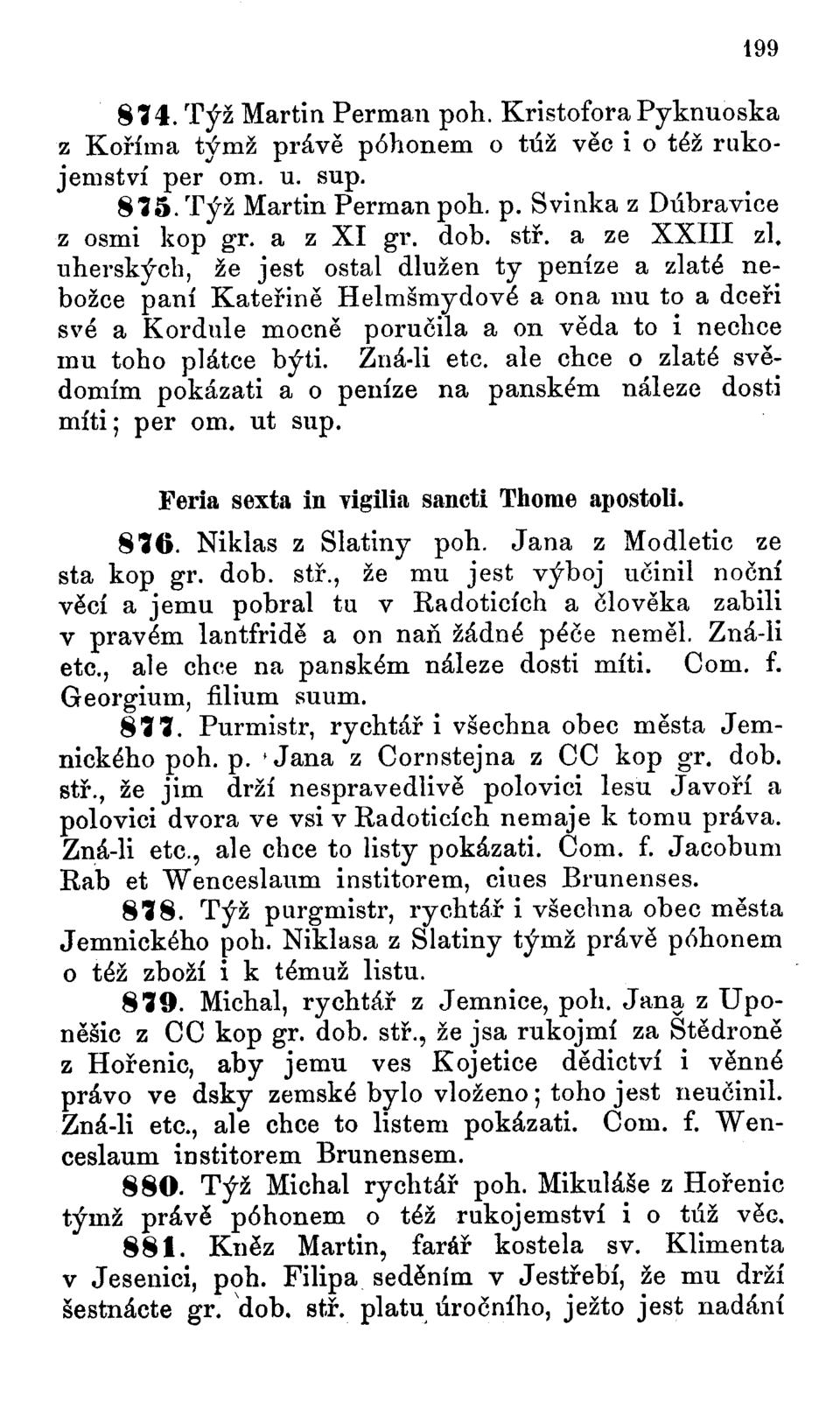 199

874. Týž Martin Perman poh. Kristofora Pyknuoska z Kořima týmž právě póhonem o túž věc i o též rukojemství per om. u. sup.

875. Týž Martin Perman poh. p. Svinka z Dúbravice z osmi kop gr. a z XI gr. dob. stř. a ze XXIII zl. uherských, že jest ostal dlužen ty peníze a zlaté nebožce paní Kateřině Helmšmydové a ona mu to a dceři své a Kordule mocně poručila a on věda to i nechce mu toho plátce býti. Zná-li etc. ale chce o zlaté svědomím pokázati a o peníze na panském náleze dosti míti; per om. ut sup.

Feria sexta in vigilia sancti Thome apostoli.

876. Niklas z Slatiny poh. Jana z Modletic ze sta kop gr. dob. stř., že mu jest výboj učinil noční věcí a jemu pobral tu v Radoticích a člověka zabili v pravém lantfridě a on naň žádné péče neměl. Zná-li etc., ale chce na panském náleze dosti míti. Com. f. Georgium, filium suum.

877. Purmistr, rychtář i všechna obec města Jemnického poh. p. Jana z Cornstejna z CC kop gr. dob. stř., že jim drží nespravedlivě polovici lesu Javoří a polovici dvora ve vsi v Radoticích nemaje k tomu práva. Zná-li etc., ale chce to listy pokázati. Com. f. Jacobum Rab et Wenceslaum institorem, ciues Brunenses.

878. Týž purgmistr, rychtář i všechna obec města Jemnického poh. Niklasa z Slatiny týmž právě póhonem o též zboží i k témuž listu.

879. Michal, rychtář z Jemnice, poh. Jana z Uponěšic z CC kop gr. dob. stř., že jsa rukojmí za Štědroně z Hořenic, aby jemu ves Kojetice dědictví i věnné právo ve dsky zemské bylo vloženo; toho jest neučinil. Zná-li etc., ale chce to listem pokázati. Com. f. Wenceslaum institorem Brunensem.

880. Týž Michal rychtář poh. Mikuláše z Hořenic týmž právě póhonem o též rukojemství i o túž věc.

881. Kněz Martin, farář kostela sv. Klimenta v Jesenici, poh. Filipa seděním v Jestřebí, že mu drží šestnácte gr. dob. stř. platu úročního, ježto jest nadání